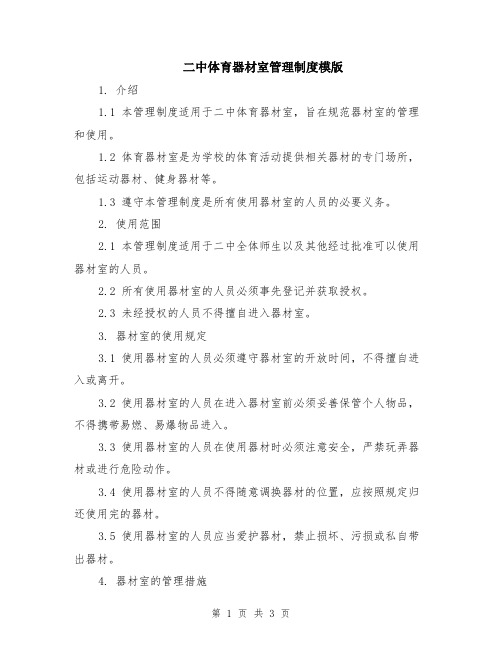 二中体育器材室管理制度模版

1. 介绍

1.1 本管理制度适用于二中体育器材室，旨在规范器材室的管理和使用。

1.2 体育器材室是为学校的体育活动提供相关器材的专门场所，包括运动器材、健身器材等。

1.3 遵守本管理制度是所有使用器材室的人员的必要义务。

2. 使用范围

2.1 本管理制度适用于二中全体师生以及其他经过批准可以使用器材室的人员。

2.2 所有使用器材室的人员必须事先登记并获取授权。

2.3 未经授权的人员不得擅自进入器材室。

3. 器材室的使用规定

3.1 使用器材室的人员必须遵守器材室的开放时间，不得擅自进入或离开。

3.2 使用器材室的人员在进入器材室前必须妥善保管个人物品，不得携带易燃、易爆物品进入。

3.3 使用器材室的人员在使用器材时必须注意安全，严禁玩弄器材或进行危险动作。

3.4 使用器材室的人员不得随意调换器材的位置，应按照规定归还使用完的器材。

3.5 使用器材室的人员应当爱护器材，禁止损坏、污损或私自带出器材。

4. 器材室的管理措施

第 1 页 共 3 页